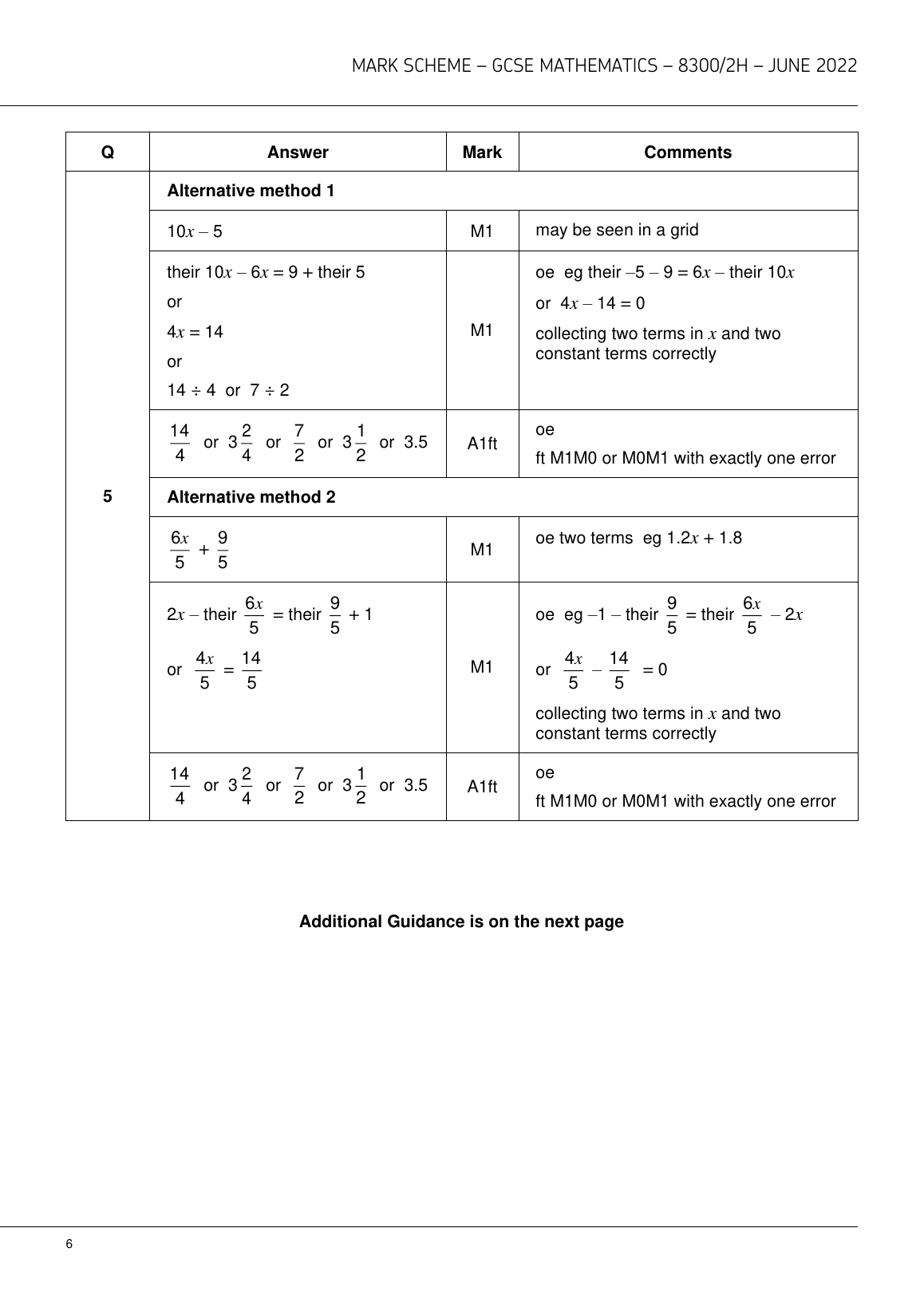 MARK SCHEME – GCSE MATHEMATICS – 8300/2H – JUNE 2022

| Q | Answer | Mark | Comments |
|---|---|---|---|
| 5 | **Alternative method 1** | | |
| | $10x - 5$ | M1 | may be seen in a grid |
| | their $10x - 6x = 9 +$ their 5 or $4x = 14$ or $14 \div 4$ or $7 \div 2$ | M1 | oe eg their $-5 - 9 = 6x -$ their $10x$ or $4x - 14 = 0$ collecting two terms in $x$ and two constant terms correctly |
| | $\frac{14}{4}$ or $3\frac{2}{4}$ or $\frac{7}{2}$ or $3\frac{1}{2}$ or 3.5 | A1ft | oe ft M1M0 or M0M1 with exactly one error |
| | **Alternative method 2** | | |
| | $\frac{6x}{5} + \frac{9}{5}$ | M1 | oe two terms eg $1.2x + 1.8$ |
| | $2x -$ their $\frac{6x}{5} =$ their $\frac{9}{5} + 1$ or $\frac{4x}{5} = \frac{14}{5}$ | M1 | oe eg $-1 -$ their $\frac{9}{5} =$ their $\frac{6x}{5} - 2x$ or $\frac{4x}{5} - \frac{14}{5} = 0$ collecting two terms in $x$ and two constant terms correctly |
| | $\frac{14}{4}$ or $3\frac{2}{4}$ or $\frac{7}{2}$ or $3\frac{1}{2}$ or 3.5 | A1ft | oe ft M1M0 or M0M1 with exactly one error |

**Additional Guidance is on the next page**

6